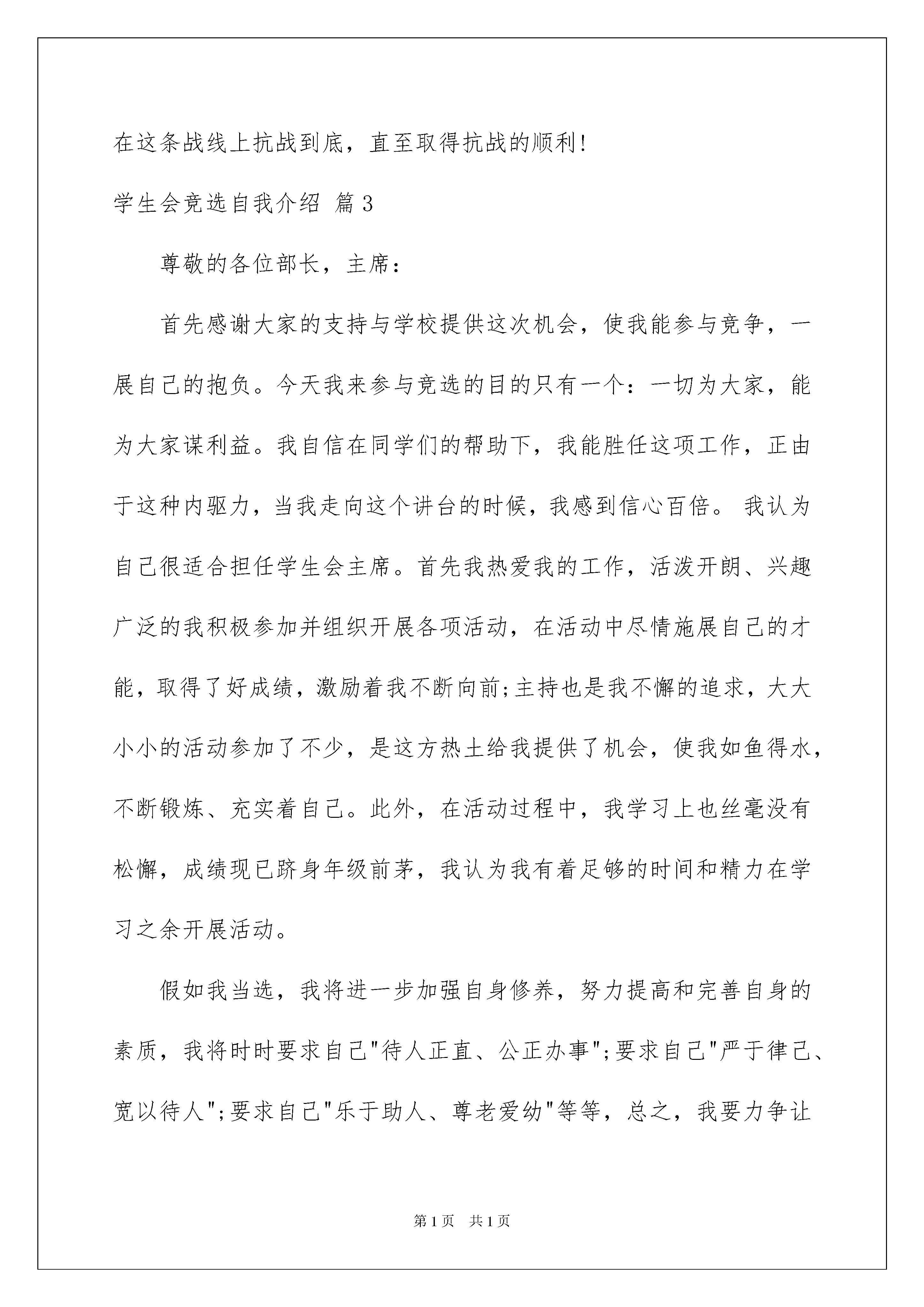 在这条战线上抗战到底，直至取得抗战的顺利！

学生会竞选自我介绍 篇3

尊敬的各位部长，主席：

首先感谢大家的支持与学校提供这次机会，使我能参与竞争，一展自己的抱负。今天我来参与竞选的目的只有一个：一切为大家，能为大家谋利益。我自信在同学们的帮助下，我能胜任这项工作，正由于这种内驱力，当我走向这个讲台的时候，我感到信心百倍。 我认为自己很适合担任学生会主席。首先我热爱我的工作，活泼开朗、兴趣广泛的我积极参加并组织开展各项活动，在活动中尽情施展自己的才能，取得了好成绩，激励着我不断向前;主持也是我不懈的追求，大大小小的活动参加了不少，是这方热土给我提供了机会，使我如鱼得水，不断锻炼、充实着自己。此外，在活动过程中，我学习上也丝毫没有松懈，成绩现已跻身年级前茅，我认为我有着足够的时间和精力在学习之余开展活动。

假如我当选，我将进一步加强自身修养，努力提高和完善自身的素质，我将时时要求自己"待人正直、公正办事";要求自己"严于律己、宽以待人";要求自己"乐于助人、尊老爱幼"等等，总之，我要力争让

第1页 共1页